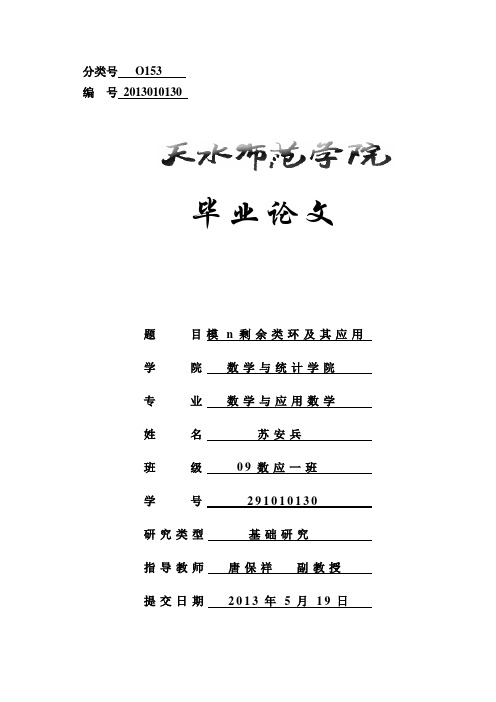 分类号 O153
编 号 2013010130

天水师范学院

毕业论文

题 目 模 n 剩余类环及其应用

学 院 数学与统计学院

专 业 数学与应用数学

姓 名 苏安兵

班 级 09 数应一班

学 号 291010130

研究类型 基础研究

指导教师 唐保祥 副教授

提交日期 2013 年 5 月 19 日